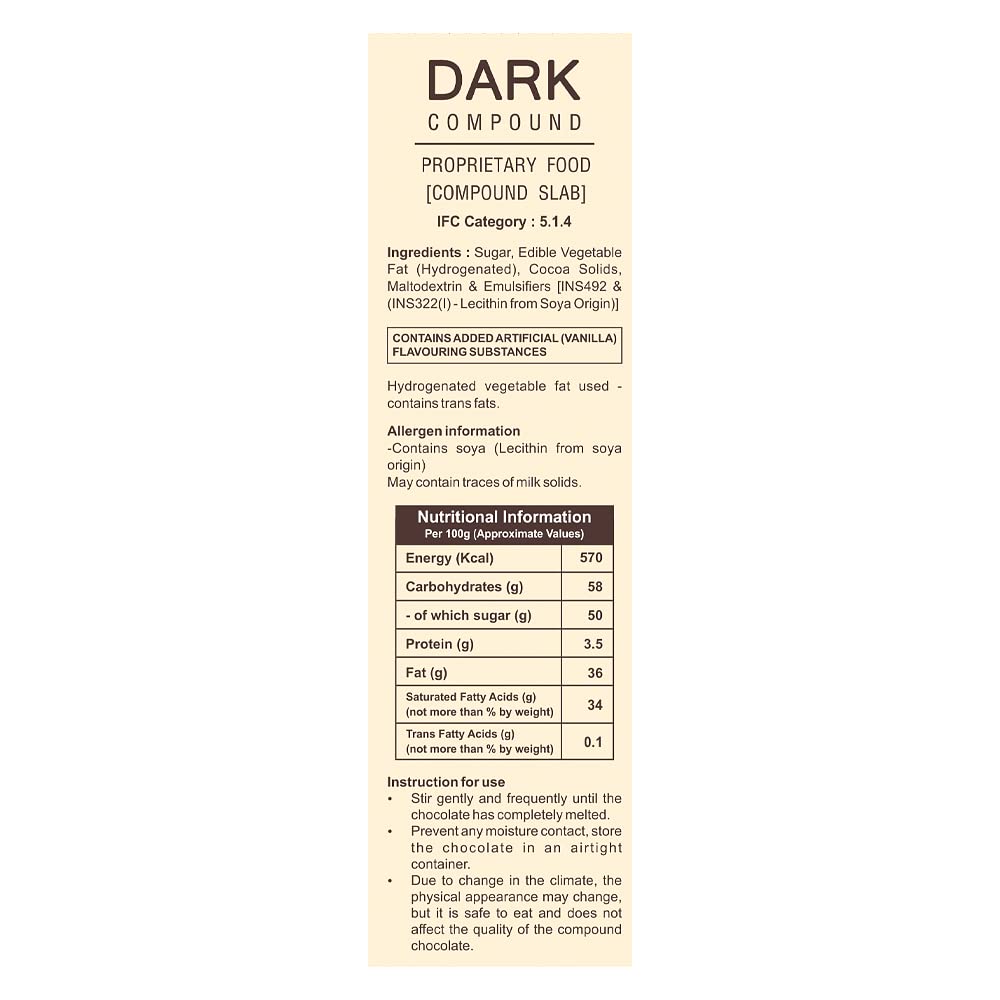 DARK
COMPOUND

PROPRIETARY FOOD
[COMPOUND SLAB]

IFC Category : 5.1.4

Ingredients : Sugar, Edible Vegetable Fat (Hydrogenated), Cocoa Solids, Maltodextrin & Emulsifiers [INS492 & (INS322(I) - Lecithin from Soya Origin)]

CONTAINS ADDED ARTIFICIAL (VANILLA) FLAVOURING SUBSTANCES

Hydrogenated vegetable fat used - contains trans fats.

Allergen information
-Contains soya (Lecithin from soya origin)
May contain traces of milk solids.

Nutritional Information
Per 100g (Approximate Values)

| Energy (Kcal) | 570 |
|---|---|
| Carbohydrates (g) | 58 |
| - of which sugar (g) | 50 |
| Protein (g) | 3.5 |
| Fat (g) | 36 |
| Saturated Fatty Acids (g) (not more than % by weight) | 34 |
| Trans Fatty Acids (g) (not more than % by weight) | 0.1 |

Instruction for use
• Stir gently and frequently until the chocolate has completely melted.
• Prevent any moisture contact, store the chocolate in an airtight container.
• Due to change in the climate, the physical appearance may change, but it is safe to eat and does not affect the quality of the compound chocolate.